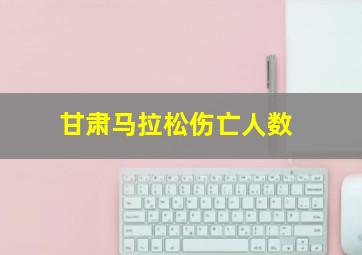 甘肃马拉松伤亡人数